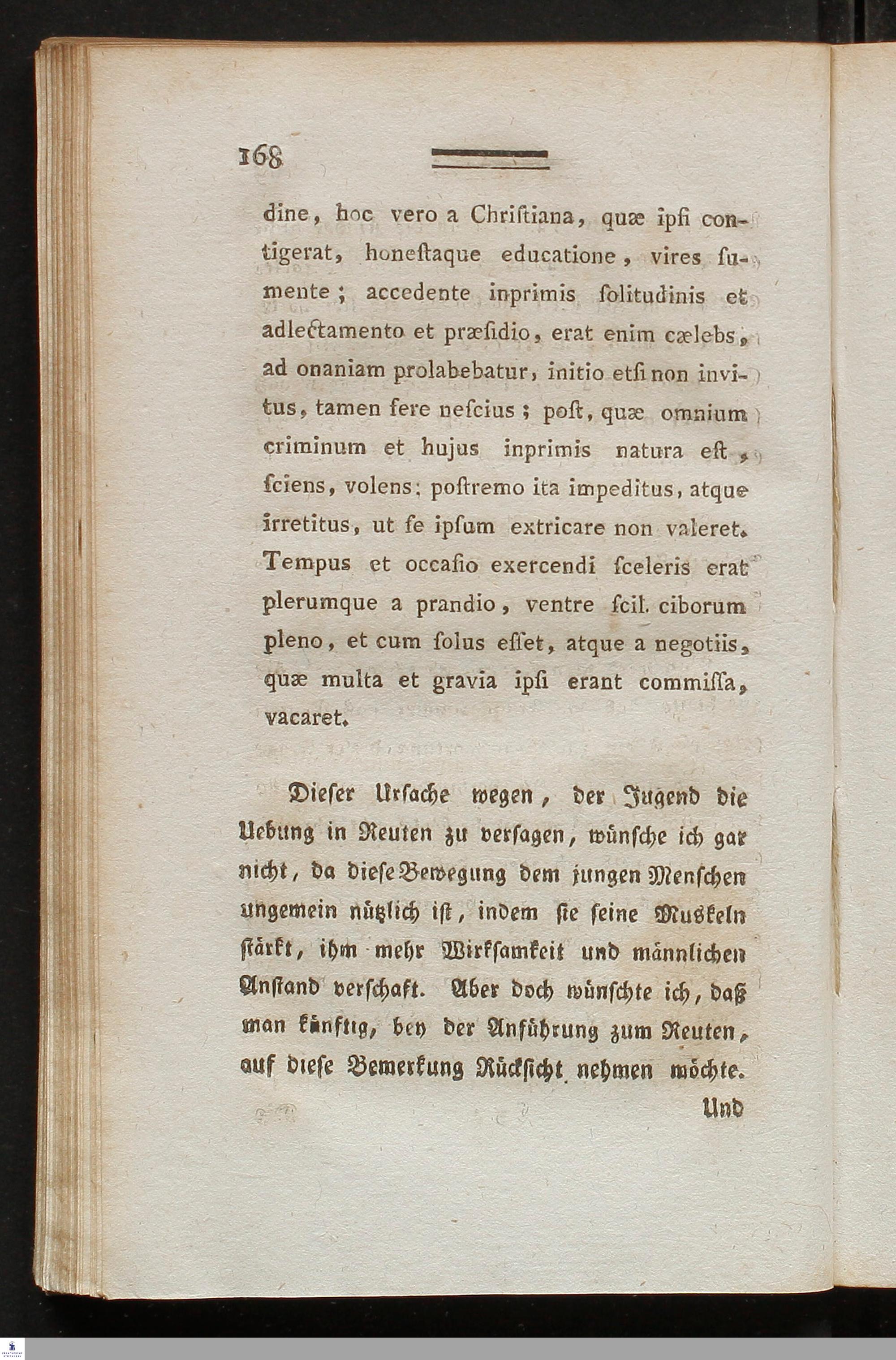 168

dine, hoc vero a Chriſtiana, quæ ipſi contigerat, honeſtaque educatione, vires ſumente; accedente inprimis ſolitudinis et adlectamento et præſidio, erat enim cælebs, ad onaniam prolabebatur, initio etſi non invitus, tamen fere neſcius; poſt, quæ omnium criminum et hujus inprimis natura eſt, ſciens, volens; poſtremo ita impeditus, atque irretitus, ut ſe ipſum extricare non valeret. Tempus et occaſio exercendi ſceleris erat plerumque a prandio, ventre ſcil. ciborum pleno, et cum ſolus eſſet, atque a negotiis, quæ multa et gravia ipſi erant commiſſa, vacaret.

Dieſer Urſache wegen, der Jugend die Uebung in Reuten zu verſagen, wünſche ich gar nicht, da dieſe Bewegung dem jungen Menſchen ungemein nützlich iſt, indem ſie ſeine Muskeln ſtärkt, ihm mehr Wirkſamkeit und männlichen Anſtand verſchaft. Aber doch wünſchte ich, daß man künftig, bey der Anführung zum Reuten, auf dieſe Bemerkung Rückſicht nehmen möchte.

Und